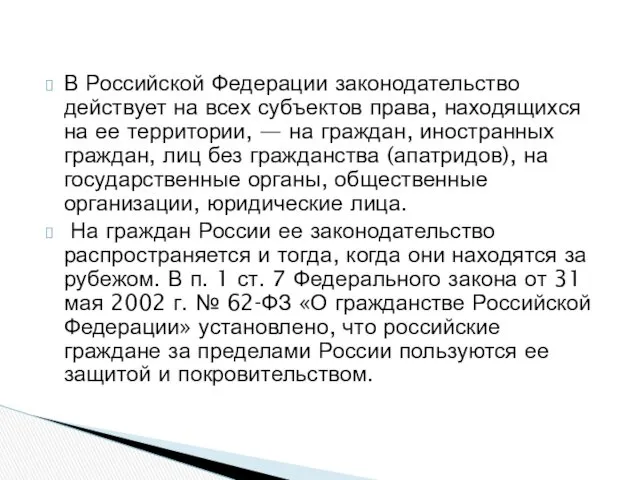 В Российской Федерации законодательство действует на всех субъектов права, находящихся на ее территории, — на граждан, иностранных граждан, лиц без гражданства (апатридов), на государственные органы, общественные организации, юридические лица.

На граждан России ее законодательство распространяется и тогда, когда они находятся за рубежом. В п. 1 ст. 7 Федерального закона от 31 мая 2002 г. № 62-ФЗ «О гражданстве Российской Федерации» установлено, что российские граждане за пределами России пользуются ее защитой и покровительством.